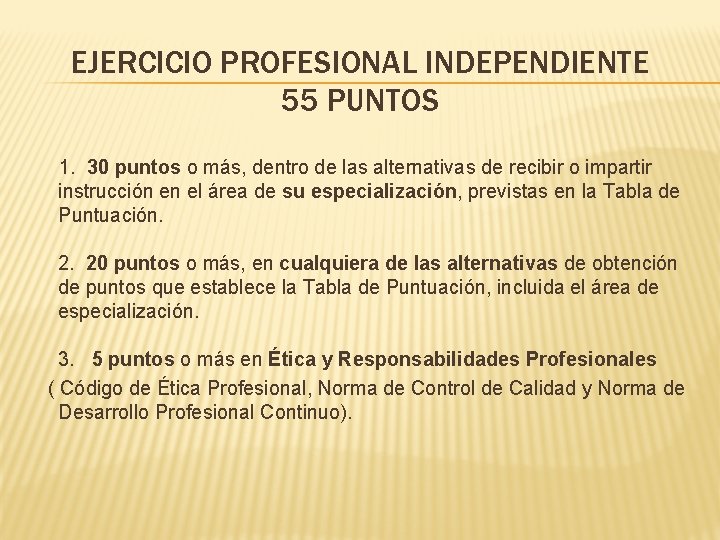 EJERCICIO PROFESIONAL INDEPENDIENTE
55 PUNTOS

1. 30 puntos o más, dentro de las alternativas de recibir o impartir instrucción en el área de su especialización, previstas en la Tabla de Puntuación.

2. 20 puntos o más, en cualquiera de las alternativas de obtención de puntos que establece la Tabla de Puntuación, incluida el área de especialización.

3. 5 puntos o más en Ética y Responsabilidades Profesionales ( Código de Ética Profesional, Norma de Control de Calidad y Norma de Desarrollo Profesional Continuo).